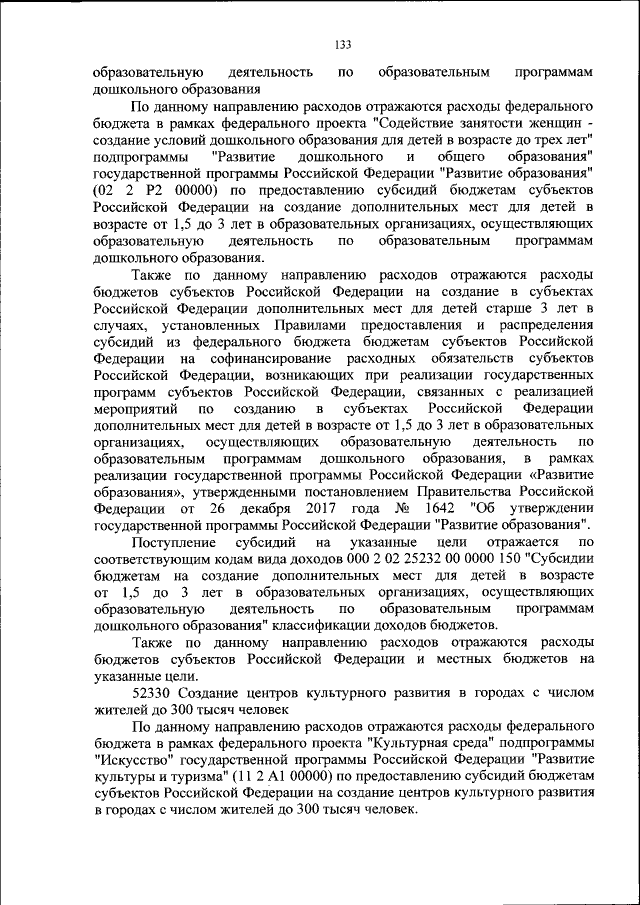 133

образовательную деятельность по образовательным программам дошкольного образования

По данному направлению расходов отражаются расходы федерального бюджета в рамках федерального проекта "Содействие занятости женщин - создание условий дошкольного образования для детей в возрасте до трех лет" подпрограммы "Развитие дошкольного и общего образования" государственной программы Российской Федерации "Развитие образования" (02 2 P2 00000) по предоставлению субсидий бюджетам субъектов Российской Федерации на создание дополнительных мест для детей в возрасте от 1,5 до 3 лет в образовательных организациях, осуществляющих образовательную деятельность по образовательным программам дошкольного образования.

Также по данному направлению расходов отражаются расходы бюджетов субъектов Российской Федерации на создание в субъектах Российской Федерации дополнительных мест для детей старше 3 лет в случаях, установленных Правилами предоставления и распределения субсидий из федерального бюджета бюджетам субъектов Российской Федерации на софинансирование расходных обязательств субъектов Российской Федерации, возникающих при реализации государственных программ субъектов Российской Федерации, связанных с реализацией мероприятий по созданию в субъектах Российской Федерации дополнительных мест для детей в возрасте от 1,5 до 3 лет в образовательных организациях, осуществляющих образовательную деятельность по образовательным программам дошкольного образования, в рамках реализации государственной программы Российской Федерации «Развитие образования», утвержденными постановлением Правительства Российской Федерации от 26 декабря 2017 года № 1642 "Об утверждении государственной программы Российской Федерации "Развитие образования".

Поступление субсидий на указанные цели отражается по соответствующим кодам вида доходов 000 2 02 25232 00 0000 150 "Субсидии бюджетам на создание дополнительных мест для детей в возрасте от 1,5 до 3 лет в образовательных организациях, осуществляющих образовательную деятельность по образовательным программам дошкольного образования" классификации доходов бюджетов.

Также по данному направлению расходов отражаются расходы бюджетов субъектов Российской Федерации и местных бюджетов на указанные цели.

52330 Создание центров культурного развития в городах с числом жителей до 300 тысяч человек

По данному направлению расходов отражаются расходы федерального бюджета в рамках федерального проекта "Культурная среда" подпрограммы "Искусство" государственной программы Российской Федерации "Развитие культуры и туризма" (11 2 A1 00000) по предоставлению субсидий бюджетам субъектов Российской Федерации на создание центров культурного развития в городах с числом жителей до 300 тысяч человек.